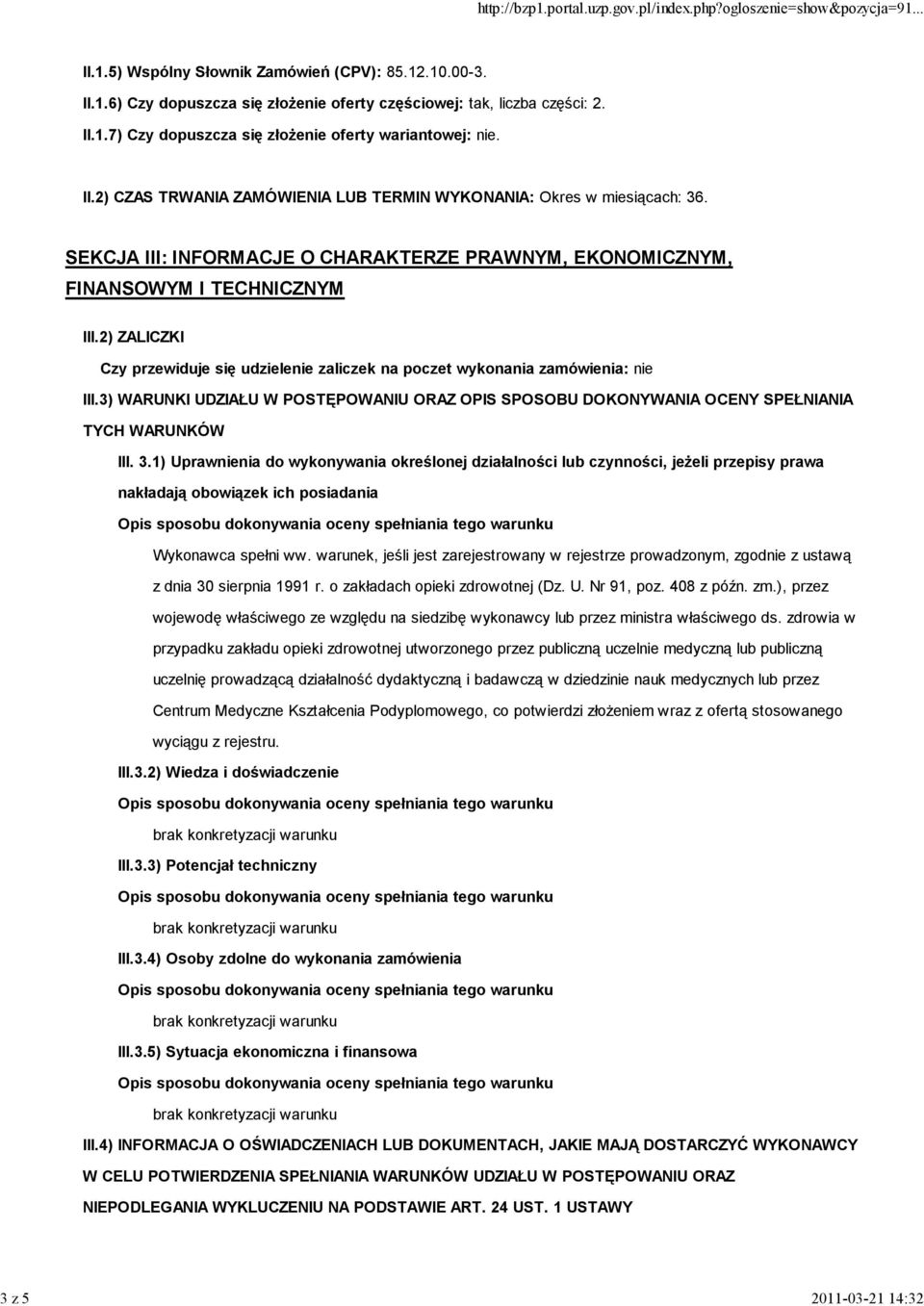 http://bzp1.portal.uzp.gov.pl/index.php?ogloszenie=show&pozycja=91...

II.1.5) Wspólny Słownik Zamówień (CPV): 85.12.10.00-3.

II.1.6) Czy dopuszcza się złożenie oferty częściowej: tak, liczba części: 2.

II.1.7) Czy dopuszcza się złożenie oferty wariantowej: nie.

II.2) CZAS TRWANIA ZAMÓWIENIA LUB TERMIN WYKONANIA: Okres w miesiącach: 36.

SEKCJA III: INFORMACJE O CHARAKTERZE PRAWNYM, EKONOMICZNYM, FINANSOWYM I TECHNICZNYM

III.2) ZALICZKI

Czy przewiduje się udzielenie zaliczek na poczet wykonania zamówienia: nie

III.3) WARUNKI UDZIAŁU W POSTĘPOWANIU ORAZ OPIS SPOSOBU DOKONYWANIA OCENY SPEŁNIANIA TYCH WARUNKÓW

III. 3.1) Uprawnienia do wykonywania określonej działalności lub czynności, jeżeli przepisy prawa nakładają obowiązek ich posiadania

Opis sposobu dokonywania oceny spełniania tego warunku

Wykonawca spełni ww. warunek, jeśli jest zarejestrowany w rejestrze prowadzonym, zgodnie z ustawą z dnia 30 sierpnia 1991 r. o zakładach opieki zdrowotnej (Dz. U. Nr 91, poz. 408 z późn. zm.), przez wojewodę właściwego ze względu na siedzibę wykonawcy lub przez ministra właściwego ds. zdrowia w przypadku zakładu opieki zdrowotnej utworzonego przez publiczną uczelnie medyczną lub publiczną uczelnię prowadzącą działalność dydaktyczną i badawczą w dziedzinie nauk medycznych lub przez Centrum Medyczne Kształcenia Podyplomowego, co potwierdzi złożeniem wraz z ofertą stosowanego wyciągu z rejestru.

III.3.2) Wiedza i doświadczenie

Opis sposobu dokonywania oceny spełniania tego warunku

brak konkretyzacji warunku

III.3.3) Potencjał techniczny

Opis sposobu dokonywania oceny spełniania tego warunku

brak konkretyzacji warunku

III.3.4) Osoby zdolne do wykonania zamówienia

Opis sposobu dokonywania oceny spełniania tego warunku

brak konkretyzacji warunku

III.3.5) Sytuacja ekonomiczna i finansowa

Opis sposobu dokonywania oceny spełniania tego warunku

brak konkretyzacji warunku

III.4) INFORMACJA O OŚWIADCZENIACH LUB DOKUMENTACH, JAKIE MAJĄ DOSTARCZYĆ WYKONAWCY W CELU POTWIERDZENIA SPEŁNIANIA WARUNKÓW UDZIAŁU W POSTĘPOWANIU ORAZ NIEPODLEGANIA WYKLUCZENIU NA PODSTAWIE ART. 24 UST. 1 USTAWY

3 z 5

2011-03-21 14:32